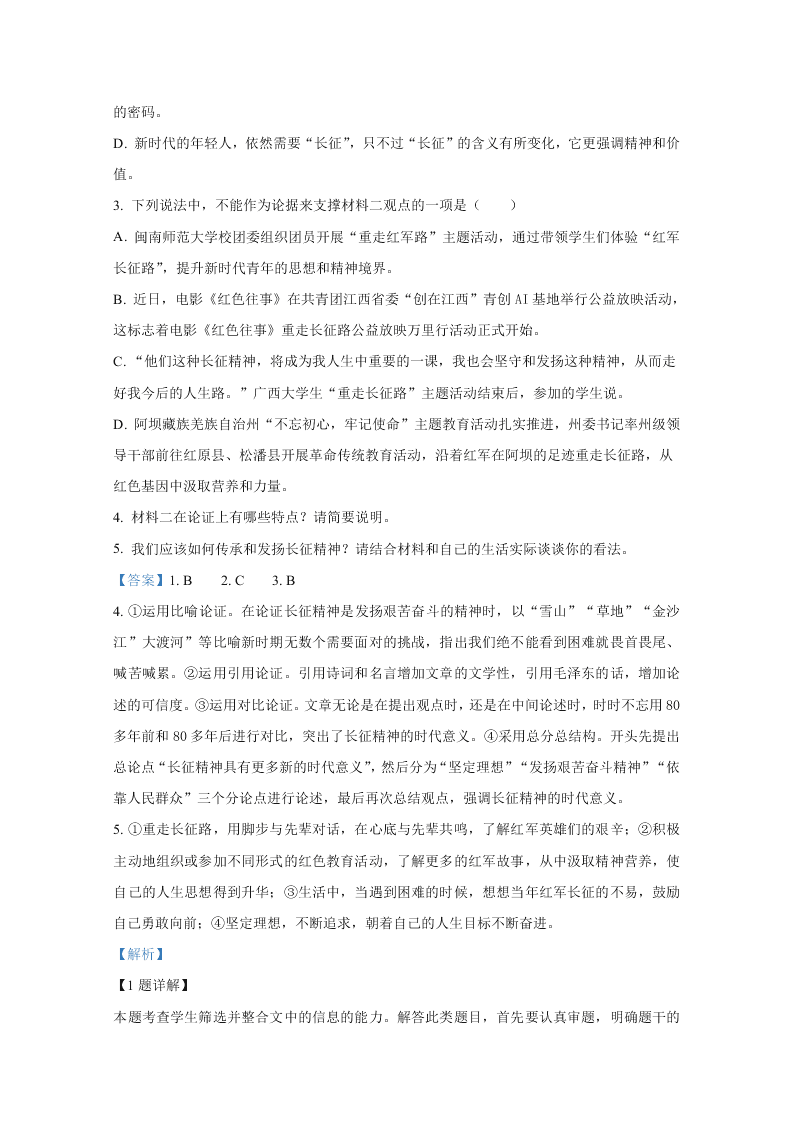 的密码。

D. 新时代的年轻人，依然需要“长征”，只不过“长征”的含义有所变化，它更强调精神和价值。

3. 下列说法中，不能作为论据来支撑材料二观点的一项是（　　）

A. 闽南师范大学校团委组织团员开展“重走红军路”主题活动，通过带领学生们体验“红军长征路”，提升新时代青年的思想和精神境界。

B. 近日，电影《红色往事》在共青团江西省委“创在江西”青创 AI 基地举行公益放映活动，这标志着电影《红色往事》重走长征路公益放映万里行活动正式开始。

C. “他们这种长征精神，将成为我人生中重要的一课，我也会坚守和发扬这种精神，从而走好我今后的人生路。”广西大学生“重走长征路”主题活动结束后，参加的学生说。

D. 阿坝藏族羌族自治州“不忘初心，牢记使命”主题教育活动扎实推进，州委书记率州级领导干部前往红原县、松潘县开展革命传统教育活动，沿着红军在阿坝的足迹重走长征路，从红色基因中汲取营养和力量。

4. 材料二在论证上有哪些特点？请简要说明。

5. 我们应该如何传承和发扬长征精神？请结合材料和自己的生活实际谈谈你的看法。

【答案】1. B　　2. C　　3. B

4. ①运用比喻论证。在论证长征精神是发扬艰苦奋斗的精神时，以“雪山”“草地”“金沙江”大渡河”等比喻新时期无数个需要面对的挑战，指出我们绝不能看到困难就畏首畏尾、喊苦喊累。②运用引用论证。引用诗词和名言增加文章的文学性，引用毛泽东的话，增加论述的可信度。③运用对比论证。文章无论是在提出观点时，还是在中间论述时，时时不忘用 80 多年前和 80 多年后进行对比，突出了长征精神的时代意义。④采用总分总结构。开头先提出总论点“长征精神具有更多新的时代意义”，然后分为“坚定理想”“发扬艰苦奋斗精神”“依靠人民群众”三个分论点进行论述，最后再次总结观点，强调长征精神的时代意义。

5. ①重走长征路，用脚步与先辈对话，在心底与先辈共鸣，了解红军英雄们的艰辛；②积极主动地组织或参加不同形式的红色教育活动，了解更多的红军故事，从中汲取精神营养，使自己的人生思想得到升华；③生活中，当遇到困难的时候，想想当年红军长征的不易，鼓励自己勇敢向前；④坚定理想，不断追求，朝着自己的人生目标不断奋进。

【解析】

【1 题详解】

本题考查学生筛选并整合文中的信息的能力。解答此类题目，首先要认真审题，明确题干的